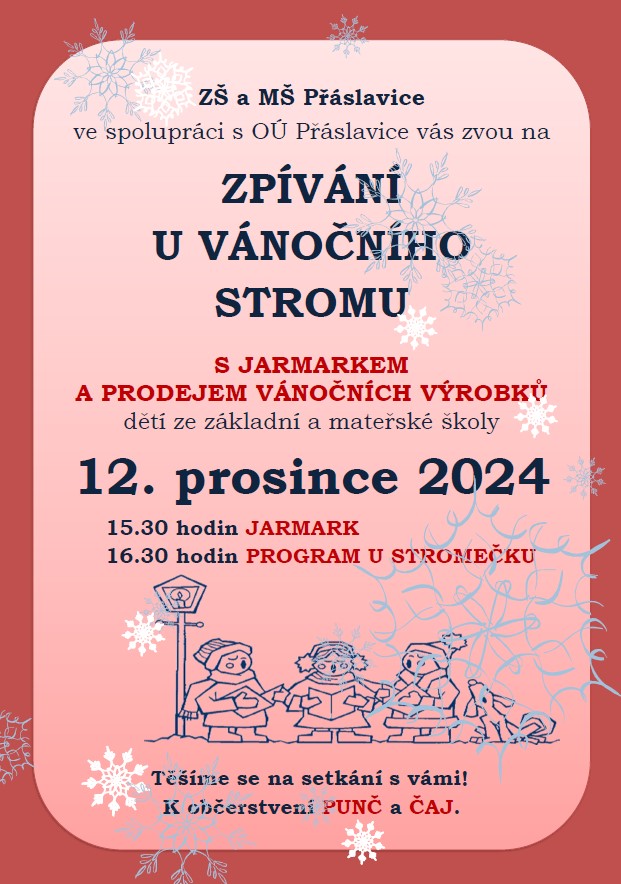 ZŠ a MŠ Přáslavice
ve spolupráci s OÚ Přáslavice vás zvou na

ZPÍVÁNÍ
U VÁNOČNÍHO
STROMU

S JARMARKEM
A PRODEJEM VÁNOČNÍCH VÝROBKŮ
dětí ze základní a mateřské školy

12. prosince 2024

15.30 hodin JARMARK
16.30 hodin PROGRAM U STROMEČKU

Těšíme se na setkání s vámi!
K občerstvení PUNČ a ČAJ.